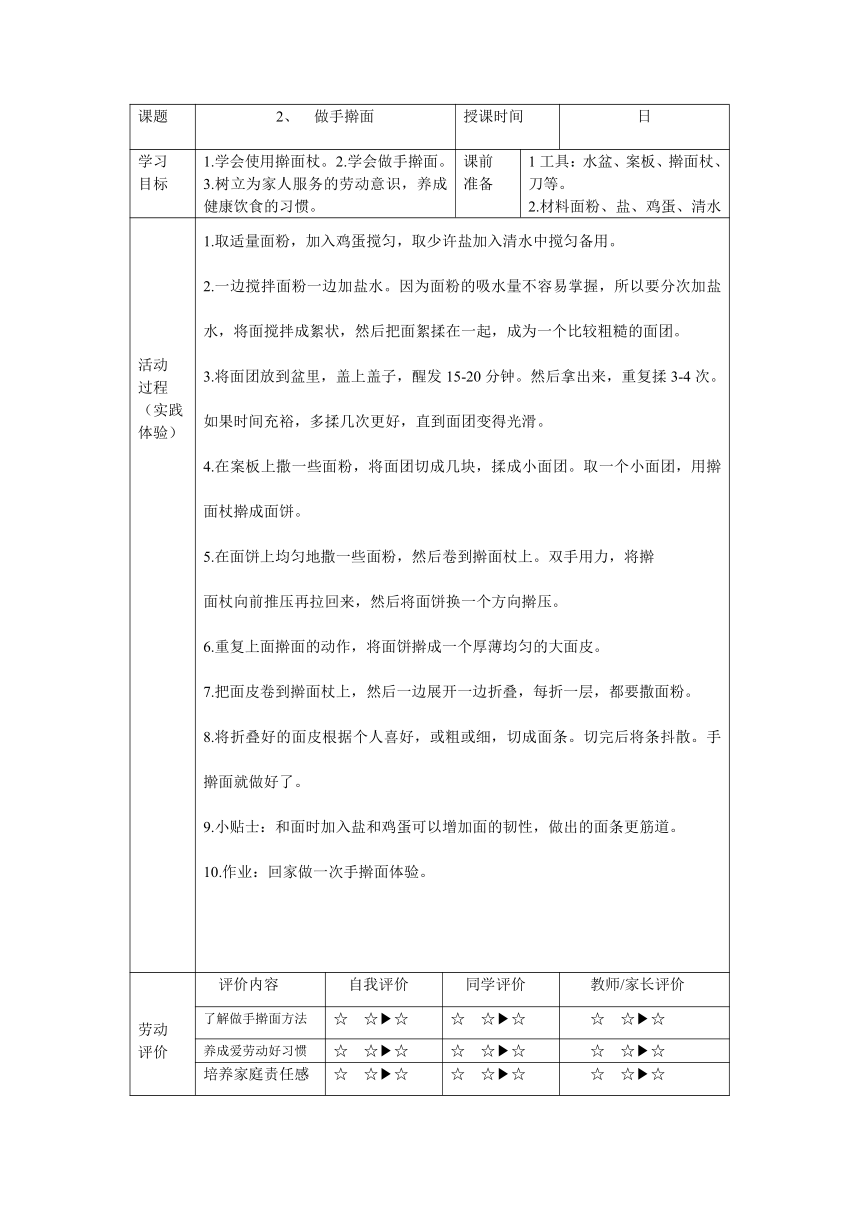 | 课题 | 2、 做手擀面 | 授课时间 | 日 |
|---|---|---|---|
| 学习目标 | 1.学会使用擀面杖。2.学会做手擀面。3.树立为家人服务的劳动意识，养成健康饮食的习惯。 | 课前准备 | 1 工具：水盆、案板、擀面杖、刀等。 2.材料面粉、盐、鸡蛋、清水 |

活动过程（实践体验）

1.取适量面粉，加入鸡蛋搅匀，取少许盐加入清水中搅匀备用。

2.一边搅拌面粉一边加盐水。因为面粉的吸水量不容易掌握，所以要分次加盐水，将面搅拌成絮状，然后把面絮揉在一起，成为一个比较粗糙的面团。

3.将面团放到盆里，盖上盖子，醒发 15-20 分钟。然后拿出来，重复揉 3-4 次。如果时间充裕，多揉几次更好，直到面团变得光滑。

4.在案板上撒一些面粉，将面团切成几块，揉成小面团。取一个小面团，用擀面杖擀成面饼。

5.在面饼上均匀地撒一些面粉，然后卷到擀面杖上。双手用力，将擀面杖向前推压再拉回来，然后将面饼换一个方向擀压。

6.重复上面擀面的动作，将面饼擀成一个厚薄均匀的大面皮。

7.把面皮卷到擀面杖上，然后一边展开一边折叠，每折一层，都要撒面粉。

8.将折叠好的面皮根据个人喜好，或粗或细，切成面条。切完后将条抖散。手擀面就做好了。

9.小贴士：和面时加入盐和鸡蛋可以增加面的韧性，做出的面条更筋道。

10.作业：回家做一次手擀面体验。

劳动评价

| 评价内容 | 自我评价 | 同学评价 | 教师/家长评价 |
|---|---|---|---|
| 了解做手擀面方法 | ☆ ☆▶☆ | ☆ ☆▶☆ | ☆ ☆▶☆ |
| 养成爱劳动好习惯 | ☆ ☆▶☆ | ☆ ☆▶☆ | ☆ ☆▶☆ |
| 培养家庭责任感 | ☆ ☆▶☆ | ☆ ☆▶☆ | ☆ ☆▶☆ |